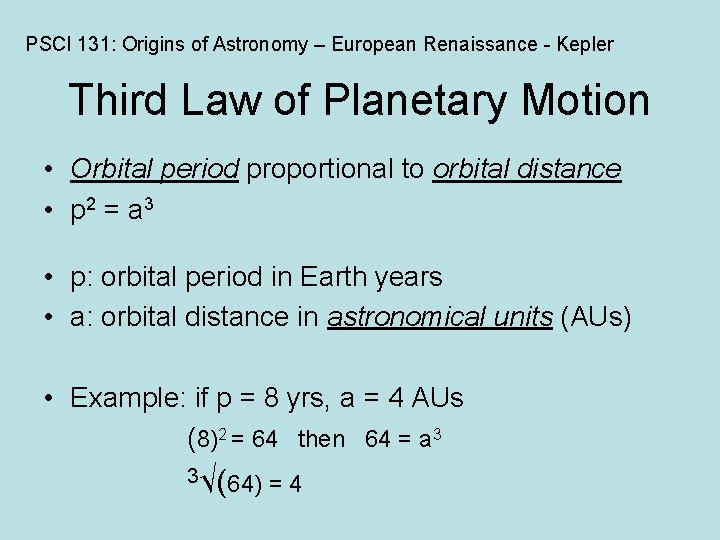 PSCI 131: Origins of Astronomy – European Renaissance - Kepler

Third Law of Planetary Motion

• Orbital period proportional to orbital distance
• $p^2 = a^3$

• p: orbital period in Earth years
• a: orbital distance in astronomical units (AUs)

• Example: if p = 8 yrs, a = 4 AUs

$(8)^2 = 64$ then $64 = a^3$

$\sqrt[3]{(64)} = 4$